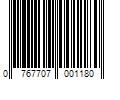 0 767707 001180